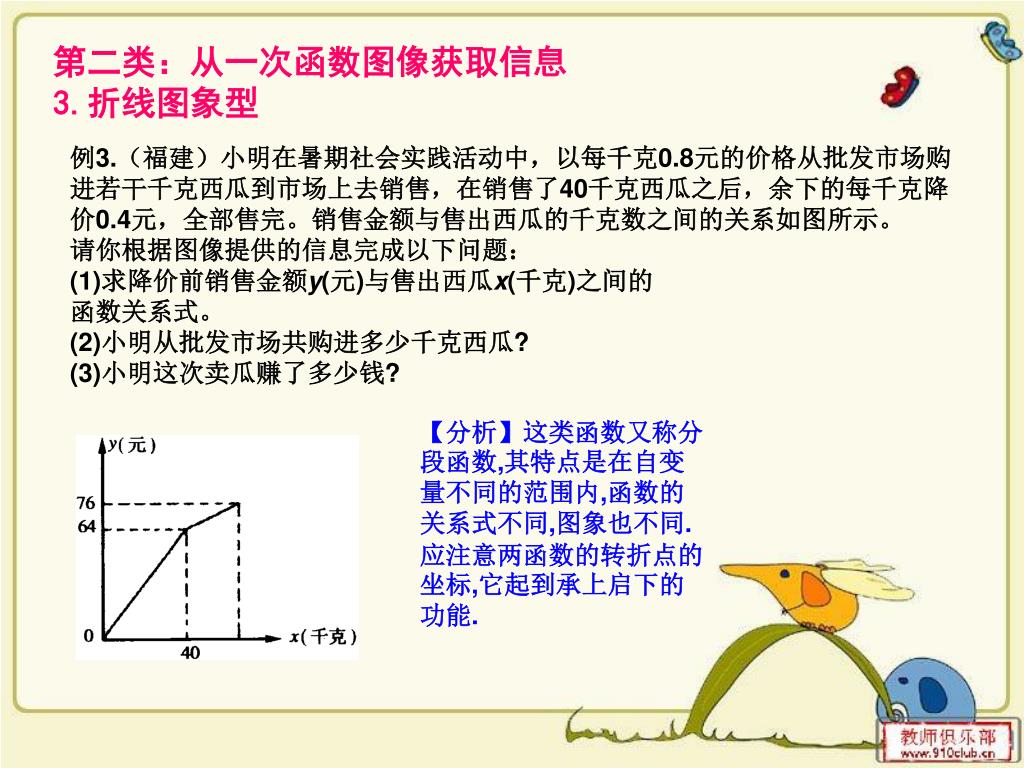 第二类：从一次函数图像获取信息
3. 折线图象型

例3.（福建）小明在暑期社会实践活动中，以每千克0.8元的价格从批发市场购进若干千克西瓜到市场上去销售，在销售了40千克西瓜之后，余下的每千克降价0.4元，全部售完。销售金额与售出西瓜的千克数之间的关系如图所示。
请你根据图像提供的信息完成以下问题：
(1)求降价前销售金额y(元)与售出西瓜x(千克)之间的函数关系式。
(2)小明从批发市场共购进多少千克西瓜?
(3)小明这次卖瓜赚了多少钱?

y(元)
76
64
0
40
x(千克)

【分析】这类函数又称分段函数,其特点是在自变量不同的范围内,函数的关系式不同,图象也不同.应注意两函数的转折点的坐标,它起到承上启下的功能.

教师俱乐部
www.910club.cn